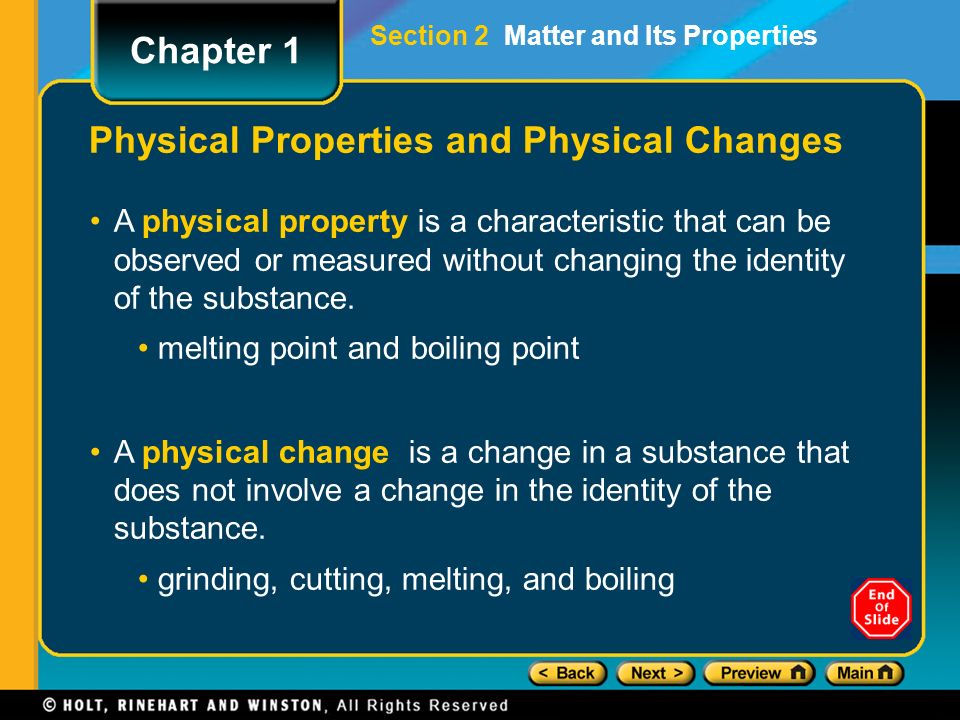 Chapter 1

Section 2 Matter and Its Properties

Physical Properties and Physical Changes

• A physical property is a characteristic that can be observed or measured without changing the identity of the substance.

• melting point and boiling point

• A physical change is a change in a substance that does not involve a change in the identity of the substance.

• grinding, cutting, melting, and boiling

End Of Slide

< Back Next > Preview Main

© HOLT, RINEHART AND WINSTON, All Rights Reserved